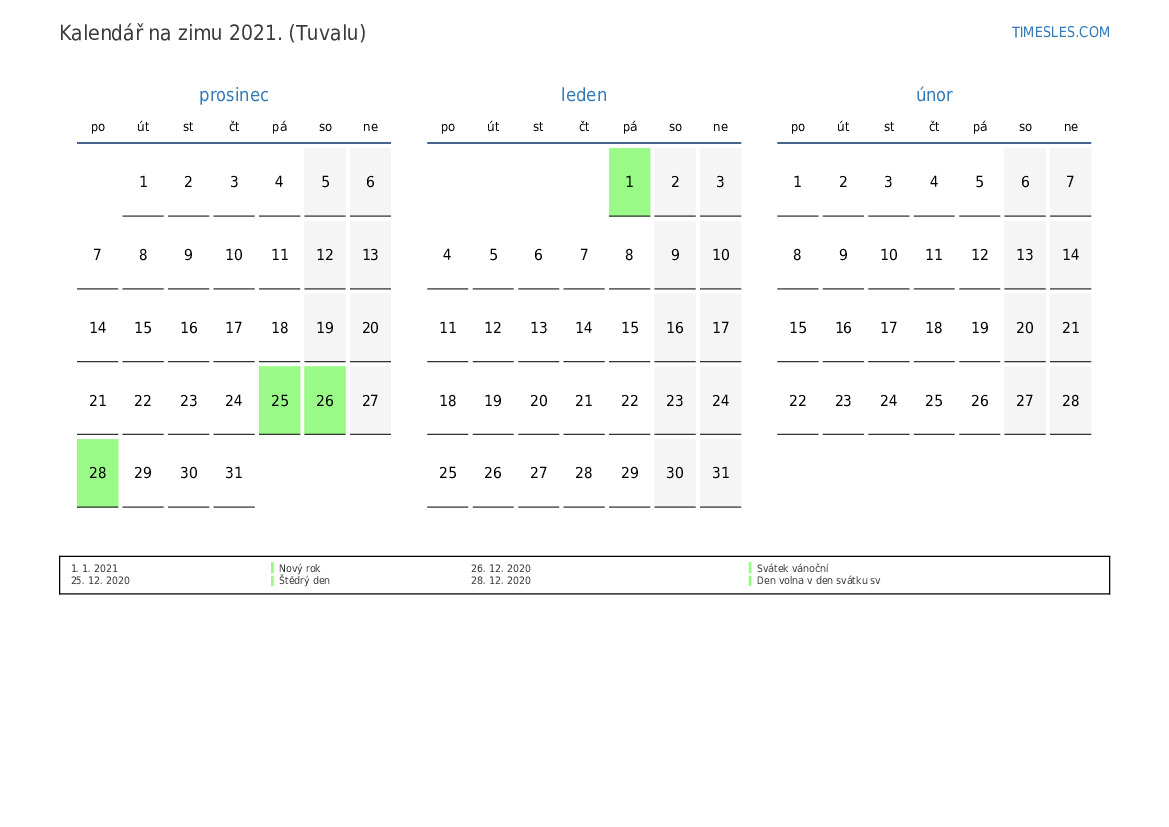 Kalendář na zimu 2021. (Tuvalu)

TIMESLES.COM

prosinec

| po | út | st | čt | pá | so | ne |
|---|---|---|---|---|---|---|
|  | 1 | 2 | 3 | 4 | 5 | 6 |
| 7 | 8 | 9 | 10 | 11 | 12 | 13 |
| 14 | 15 | 16 | 17 | 18 | 19 | 20 |
| 21 | 22 | 23 | 24 | 25 | 26 | 27 |
| 28 | 29 | 30 | 31 |  |  |  |

leden

| po | út | st | čt | pá | so | ne |
|---|---|---|---|---|---|---|
|  |  |  |  | 1 | 2 | 3 |
| 4 | 5 | 6 | 7 | 8 | 9 | 10 |
| 11 | 12 | 13 | 14 | 15 | 16 | 17 |
| 18 | 19 | 20 | 21 | 22 | 23 | 24 |
| 25 | 26 | 27 | 28 | 29 | 30 | 31 |

únor

| po | út | st | čt | pá | so | ne |
|---|---|---|---|---|---|---|
| 1 | 2 | 3 | 4 | 5 | 6 | 7 |
| 8 | 9 | 10 | 11 | 12 | 13 | 14 |
| 15 | 16 | 17 | 18 | 19 | 20 | 21 |
| 22 | 23 | 24 | 25 | 26 | 27 | 28 |

1. 1. 2021 Nový rok
25. 12. 2020 Štědrý den
26. 12. 2020 Svátek vánoční
28. 12. 2020 Den volna v den svátku sv